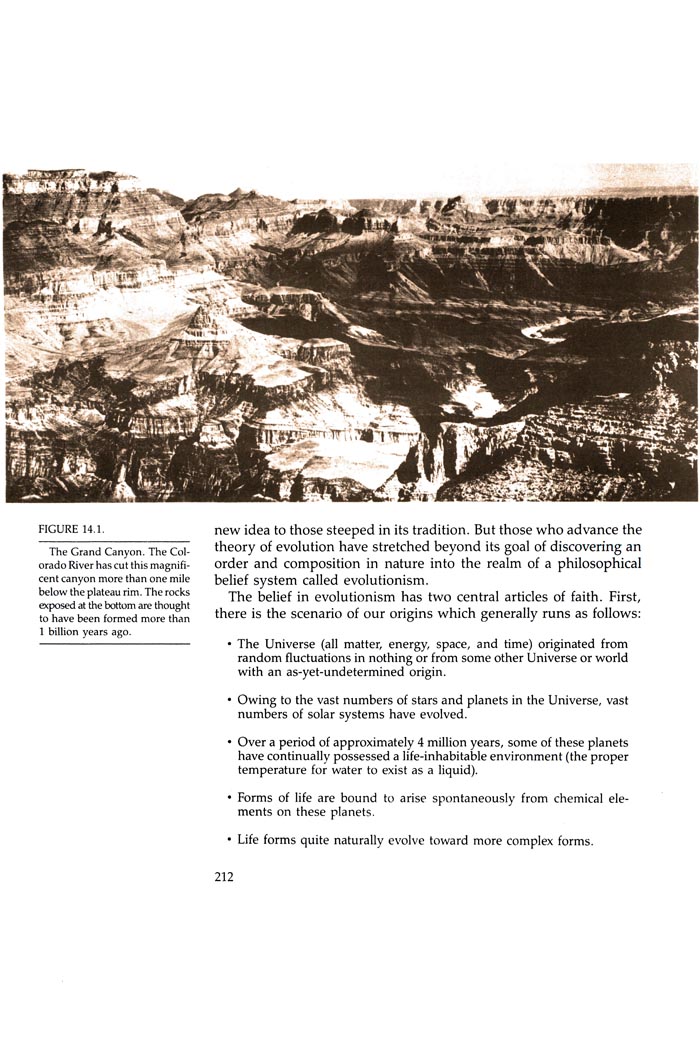 FIGURE 14.1.

The Grand Canyon. The Colorado River has cut this magnificent canyon more than one mile below the plateau rim. The rocks exposed at the bottom are thought to have been formed more than 1 billion years ago.

new idea to those steeped in its tradition. But those who advance the theory of evolution have stretched beyond its goal of discovering an order and composition in nature into the realm of a philosophical belief system called evolutionism.

The belief in evolutionism has two central articles of faith. First, there is the scenario of our origins which generally runs as follows:

• The Universe (all matter, energy, space, and time) originated from random fluctuations in nothing or from some other Universe or world with an as-yet-undetermined origin.

• Owing to the vast numbers of stars and planets in the Universe, vast numbers of solar systems have evolved.

• Over a period of approximately 4 million years, some of these planets have continually possessed a life-inhabitable environment (the proper temperature for water to exist as a liquid).

• Forms of life are bound to arise spontaneously from chemical elements on these planets.

• Life forms quite naturally evolve toward more complex forms.

212